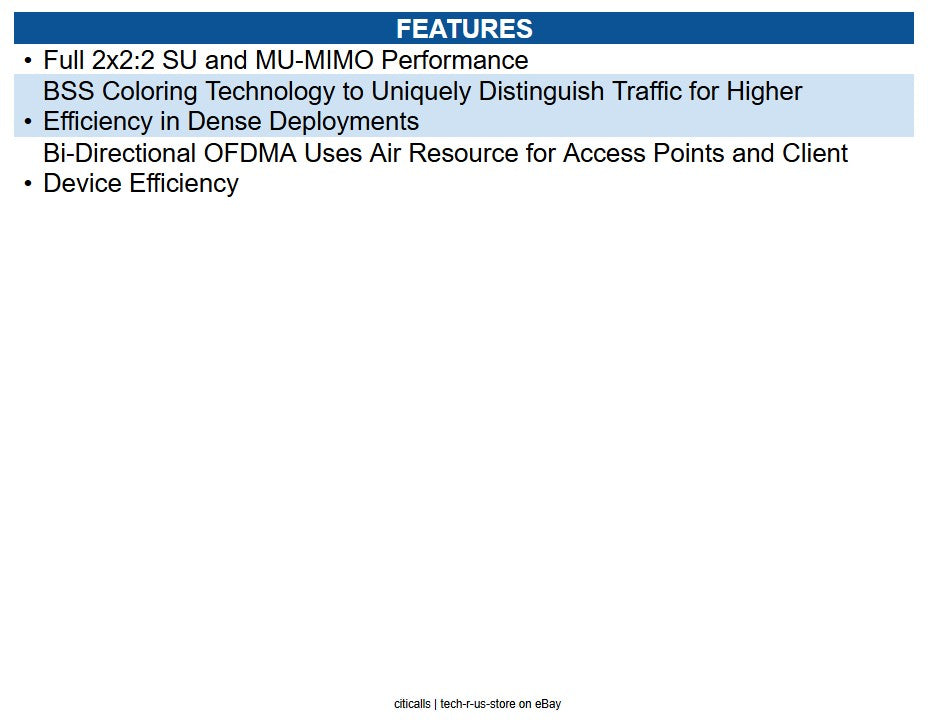 FEATURES

• Full 2x2:2 SU and MU-MIMO Performance
• BSS Coloring Technology to Uniquely Distinguish Traffic for Higher Efficiency in Dense Deployments
• Bi-Directional OFDMA Uses Air Resource for Access Points and Client Device Efficiency

citicalls | tech-r-us-store on eBay